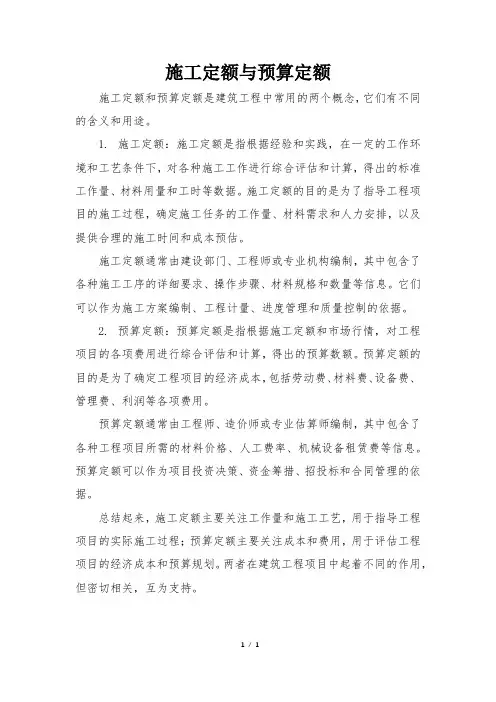 施工定额与预算定额

施工定额和预算定额是建筑工程中常用的两个概念，它们有不同的含义和用途。

1. 施工定额：施工定额是指根据经验和实践，在一定的工作环境和工艺条件下，对各种施工工作进行综合评估和计算，得出的标准工作量、材料用量和工时等数据。施工定额的目的是为了指导工程项目的施工过程，确定施工任务的工作量、材料需求和人力安排，以及提供合理的施工时间和成本预估。

施工定额通常由建设部门、工程师或专业机构编制，其中包含了各种施工工序的详细要求、操作步骤、材料规格和数量等信息。它们可以作为施工方案编制、工程计量、进度管理和质量控制的依据。

2. 预算定额：预算定额是指根据施工定额和市场行情，对工程项目的各项费用进行综合评估和计算，得出的预算数额。预算定额的目的是为了确定工程项目的经济成本，包括劳动费、材料费、设备费、管理费、利润等各项费用。

预算定额通常由工程师、造价师或专业估算师编制，其中包含了各种工程项目所需的材料价格、人工费率、机械设备租赁费等信息。预算定额可以作为项目投资决策、资金筹措、招投标和合同管理的依据。

总结起来，施工定额主要关注工作量和施工工艺，用于指导工程项目的实际施工过程；预算定额主要关注成本和费用，用于评估工程项目的经济成本和预算规划。两者在建筑工程项目中起着不同的作用，但密切相关，互为支持。

1 / 1